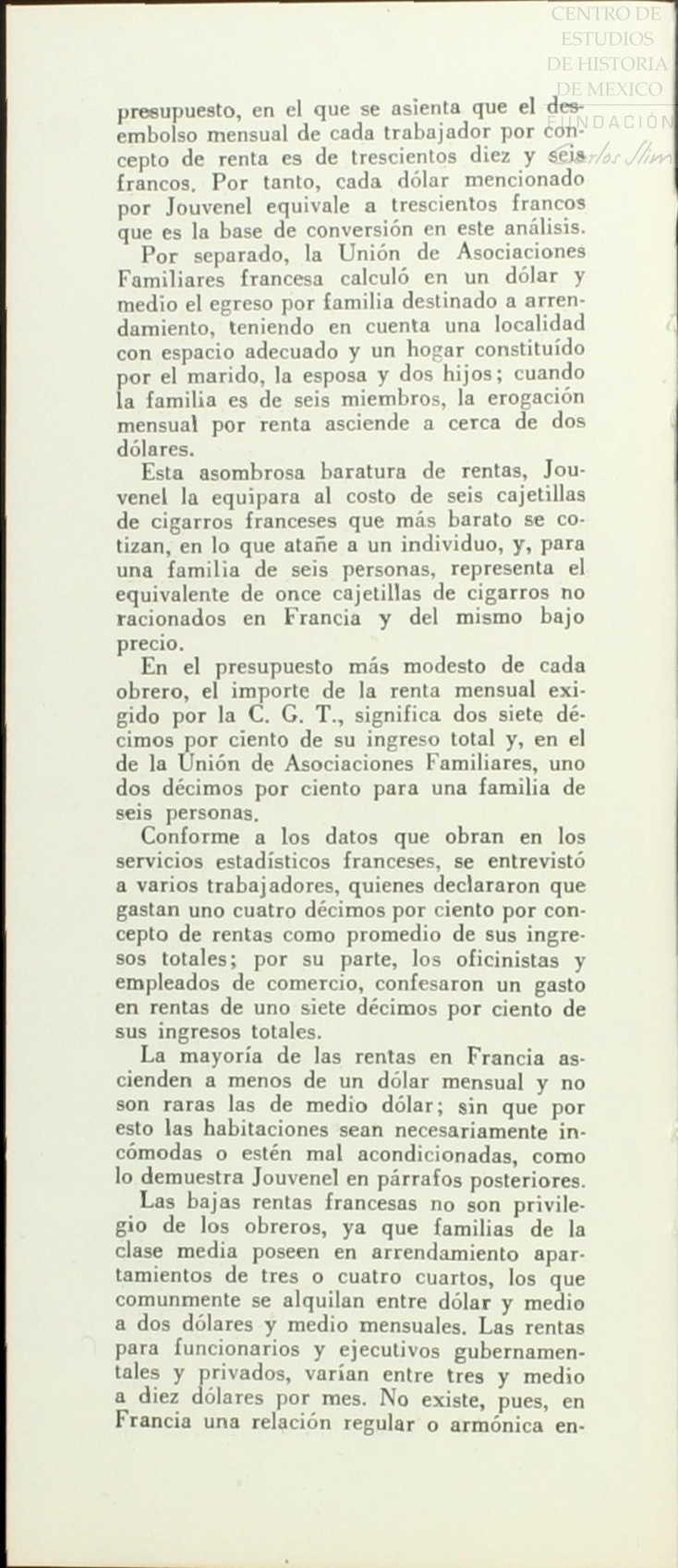 CENTRO DE ESTUDIOS DE HISTORIA DE MEXICO
FUNDACIÓN Carlos Slim

presupuesto, en el que se asienta que el desembolso mensual de cada trabajador por concepto de renta es de trescientos diez y seis francos. Por tanto, cada dólar mencionado por Jouvenel equivale a trescientos francos que es la base de conversión en este análisis.

Por separado, la Unión de Asociaciones Familiares francesa calculó en un dólar y medio el egreso por familia destinado a arrendamiento, teniendo en cuenta una localidad con espacio adecuado y un hogar constituído por el marido, la esposa y dos hijos; cuando la familia es de seis miembros, la erogación mensual por renta asciende a cerca de dos dólares.

Esta asombrosa baratura de rentas, Jouvenel la equipara al costo de seis cajetillas de cigarros franceses que más barato se cotizan, en lo que atañe a un individuo, y, para una familia de seis personas, representa el equivalente de once cajetillas de cigarros no racionados en Francia y del mismo bajo precio.

En el presupuesto más modesto de cada obrero, el importe de la renta mensual exigido por la C. G. T., significa dos siete décimos por ciento de su ingreso total y, en el de la Unión de Asociaciones Familiares, uno dos décimos por ciento para una familia de seis personas.

Conforme a los datos que obran en los servicios estadísticos franceses, se entrevistó a varios trabajadores, quienes declararon que gastan uno cuatro décimos por ciento por concepto de rentas como promedio de sus ingresos totales; por su parte, los oficinistas y empleados de comercio, confesaron un gasto en rentas de uno siete décimos por ciento de sus ingresos totales.

La mayoría de las rentas en Francia ascienden a menos de un dólar mensual y no son raras las de medio dólar; sin que por esto las habitaciones sean necesariamente incómodas o estén mal acondicionadas, como lo demuestra Jouvenel en párrafos posteriores.

Las bajas rentas francesas no son privilegio de los obreros, ya que familias de la clase media poseen en arrendamiento apartamientos de tres o cuatro cuartos, los que comunmente se alquilan entre dólar y medio a dos dólares y medio mensuales. Las rentas para funcionarios y ejecutivos gubernamentales y privados, varían entre tres y medio a diez dólares por mes. No existe, pues, en Francia una relación regular o armónica en-